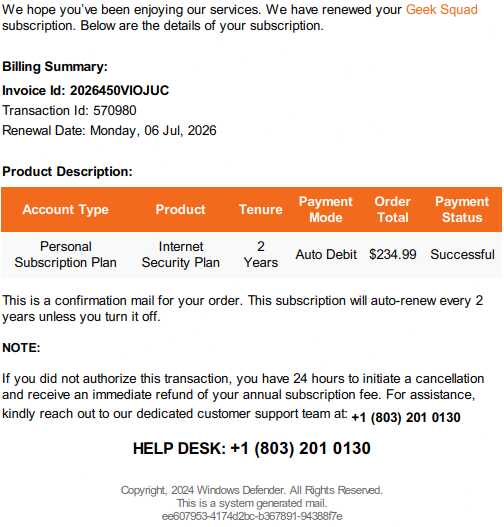 We hope you've been enjoying our services. We have renewed your Geek Squad subscription. Below are the details of your subscription.

Billing Summary:

Invoice Id: 2026450VIOJUC

Transaction Id: 570980

Renewal Date: Monday, 06 Jul, 2026

Product Description:

| Account Type | Product | Tenure | Payment Mode | Order Total | Payment Status |
|---|---|---|---|---|---|
| Personal Subscription Plan | Internet Security Plan | 2 Years | Auto Debit | $234.99 | Successful |

This is a confirmation mail for your order. This subscription will auto-renew every 2 years unless you turn it off.

NOTE:

If you did not authorize this transaction, you have 24 hours to initiate a cancellation and receive an immediate refund of your annual subscription fee. For assistance, kindly reach out to our dedicated customer support team at: +1 (803) 201 0130

HELP DESK: +1 (803) 201 0130

Copyright, 2024 Windows Defender. All Rights Reserved.
This is a system generated mail.
ee607953-4174d2bc-b367891-94388f7e